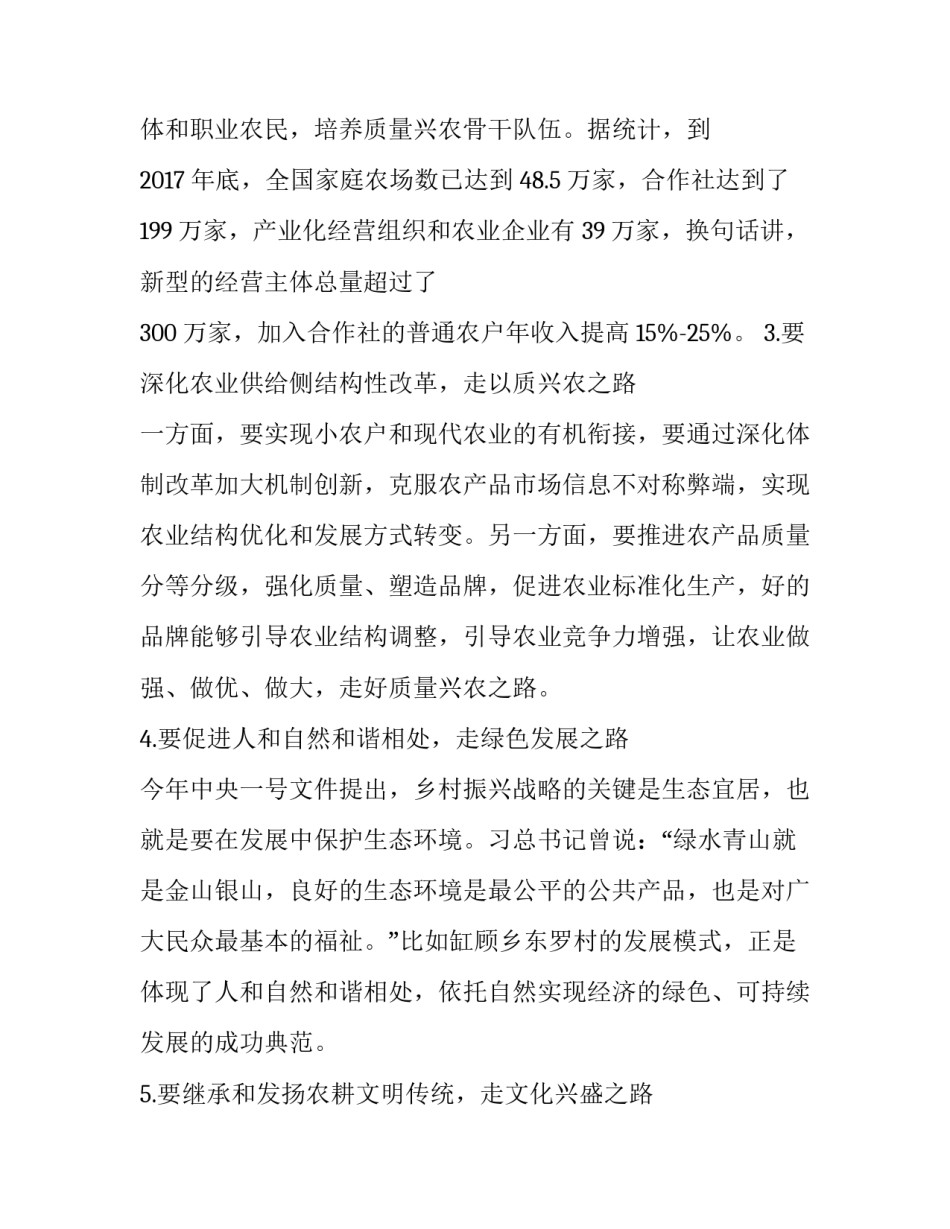 体和职业农民，培养质量兴农骨干队伍。据统计，到

2017 年底，全国家庭农场数已达到 48.5 万家，合作社达到了 199 万家，产业化经营组织和农业企业有 39 万家，换句话讲，新型的经营主体总量超过了

300 万家，加入合作社的普通农户年收入提高 15%-25%。 3.要深化农业供给侧结构性改革，走以质兴农之路

一方面，要实现小农户和现代农业的有机衔接，要通过深化体制改革加大机制创新，克服农产品市场信息不对称弊端，实现农业结构优化和发展方式转变。另一方面，要推进农产品质量分等分级，强化质量、塑造品牌，促进农业标准化生产，好的品牌能够引导农业结构调整，引导农业竞争力增强，让农业做强、做优、做大，走好质量兴农之路。

4.要促进人和自然和谐相处，走绿色发展之路

今年中央一号文件提出，乡村振兴战略的关键是生态宜居，也就是要在发展中保护生态环境。习总书记曾说：“绿水青山就是金山银山，良好的生态环境是最公平的公共产品，也是对广大民众最基本的福祉。”比如缸顾乡东罗村的发展模式，正是体现了人和自然和谐相处，依托自然实现经济的绿色、可持续发展的成功典范。

5.要继承和发扬农耕文明传统，走文化兴盛之路